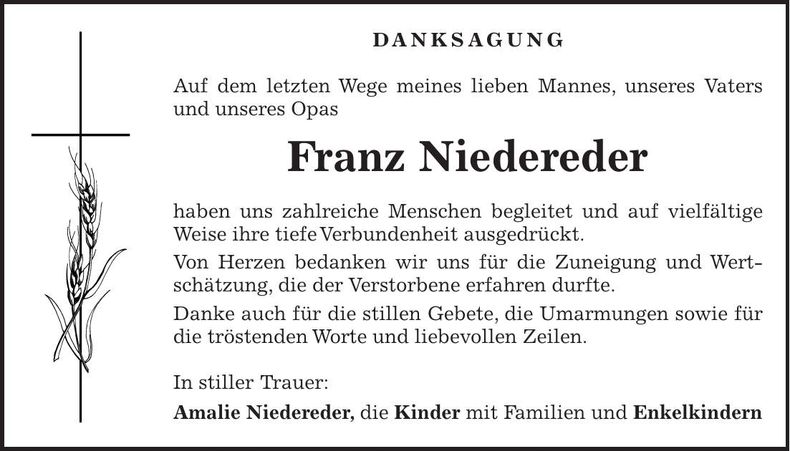 DANKSAGUNG

Auf dem letzten Wege meines lieben Mannes, unseres Vaters und unseres Opas

Franz Niedereder

haben uns zahlreiche Menschen begleitet und auf vielfältige Weise ihre tiefe Verbundenheit ausgedrückt.

Von Herzen bedanken wir uns für die Zuneigung und Wertschätzung, die der Verstorbene erfahren durfte.

Danke auch für die stillen Gebete, die Umarmungen sowie für die tröstenden Worte und liebevollen Zeilen.

In stiller Trauer:

Amalie Niedereder, die Kinder mit Familien und Enkelkindern